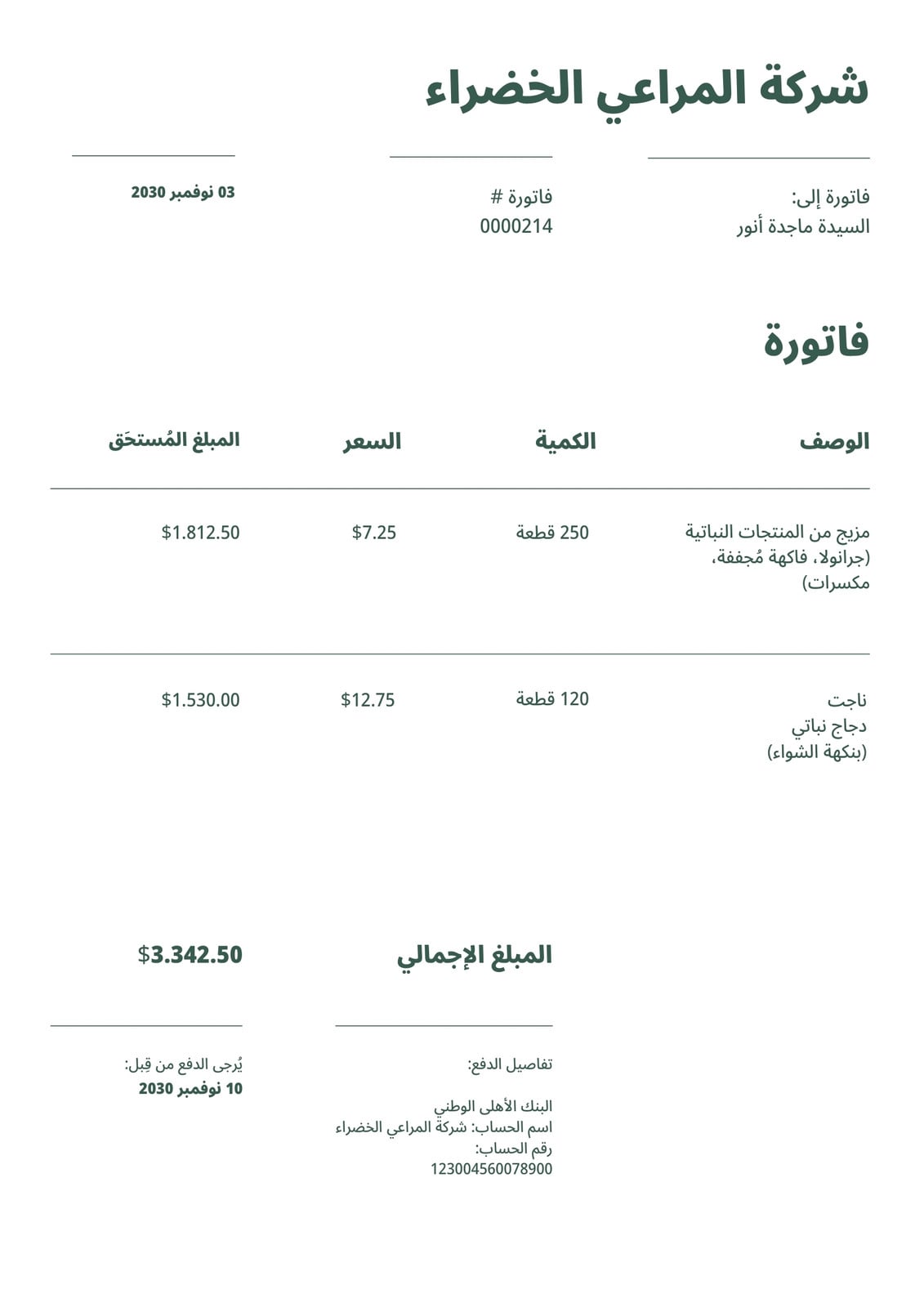 شركة المراعي الخضراء

فاتورة إلى:
السيدة ماجدة أنور

فاتورة #
0000214

03 نوفمبر 2030

فاتورة

| الوصف | الكمية | السعر | المبلغ المُستحَق |
|---|---|---|---|
| مزيج من المنتجات النباتية (جرانولا، فاكهة مُجففة، مكسرات) | 250 قطعة | $7.25 | $1.812.50 |
| ناجت دجاج نباتي (بنكهة الشواء) | 120 قطعة | $12.75 | $1.530.00 |

المبلغ الإجمالي
$3.342.50

تفاصيل الدفع:

البنك الأهلى الوطني
اسم الحساب: شركة المراعي الخضراء
رقم الحساب:
123004560078900

يُرجى الدفع من قِبل:
10 نوفمبر 2030